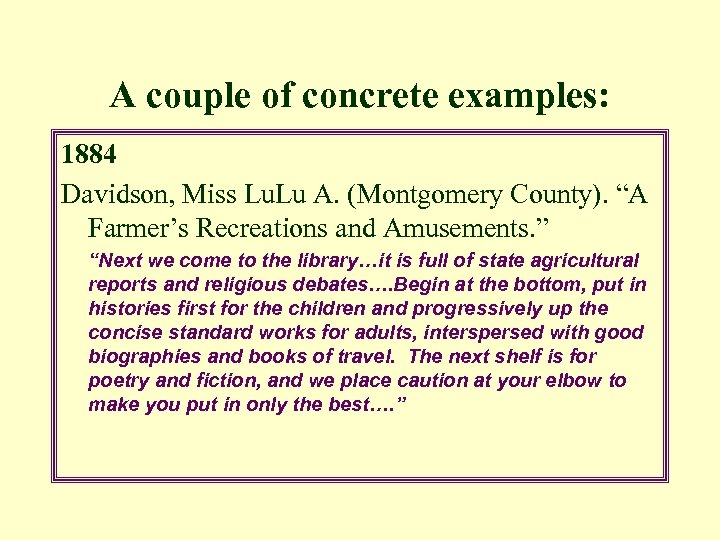 A couple of concrete examples:

1884

Davidson, Miss LuLu A. (Montgomery County). "A Farmer's Recreations and Amusements."

"Next we come to the library…it is full of state agricultural reports and religious debates….Begin at the bottom, put in histories first for the children and progressively up the concise standard works for adults, interspersed with good biographies and books of travel. The next shelf is for poetry and fiction, and we place caution at your elbow to make you put in only the best…."